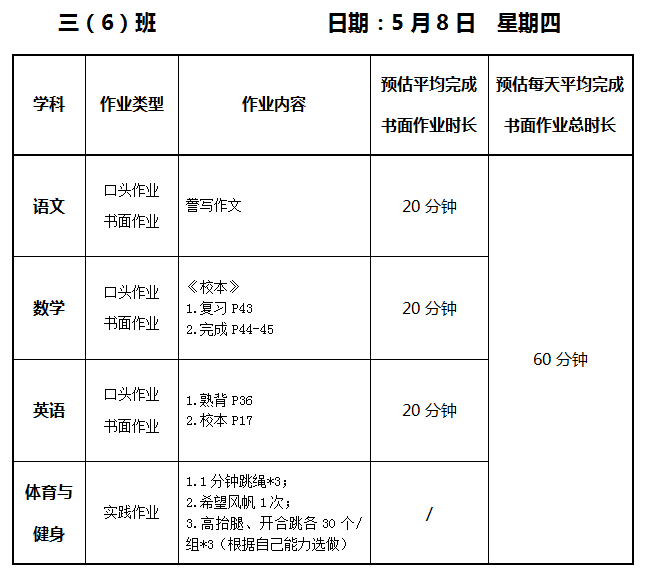 三（6）班 日期：5月8日 星期四

| 学科 | 作业类型 | 作业内容 | 预估平均完成书面作业时长 | 预估每天平均完成书面作业总时长 |
|---|---|---|---|---|
| 语文 | 口头作业 书面作业 | 誊写作文 | 20分钟 | 60分钟 |
| 数学 | 口头作业 书面作业 | 《校本》 1.复习P43 2.完成P44-45 | 20分钟 | |
| 英语 | 口头作业 书面作业 | 1.熟背P36 2.校本P17 | 20分钟 | |
| 体育与健身 | 实践作业 | 1.1分钟跳绳*3； 2.希望风帆1次； 3.高抬腿、开合跳各30个/组*3（根据自己能力选做） | / | |